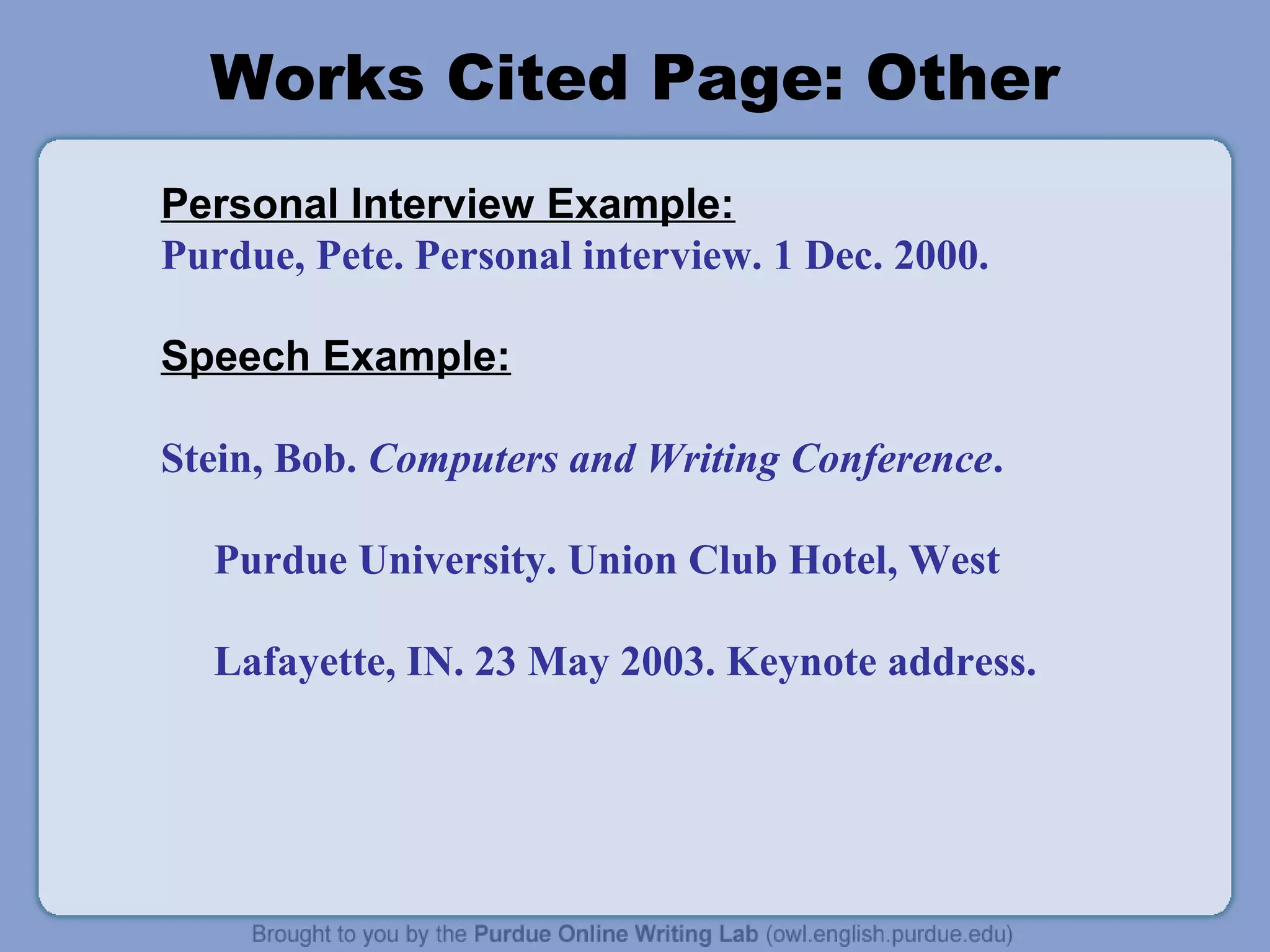 Works Cited Page: Other

Personal Interview Example:
Purdue, Pete. Personal interview. 1 Dec. 2000.

Speech Example:

Stein, Bob. Computers and Writing Conference. Purdue University. Union Club Hotel, West Lafayette, IN. 23 May 2003. Keynote address.

Brought to you by the Purdue Online Writing Lab (owl.english.purdue.edu)